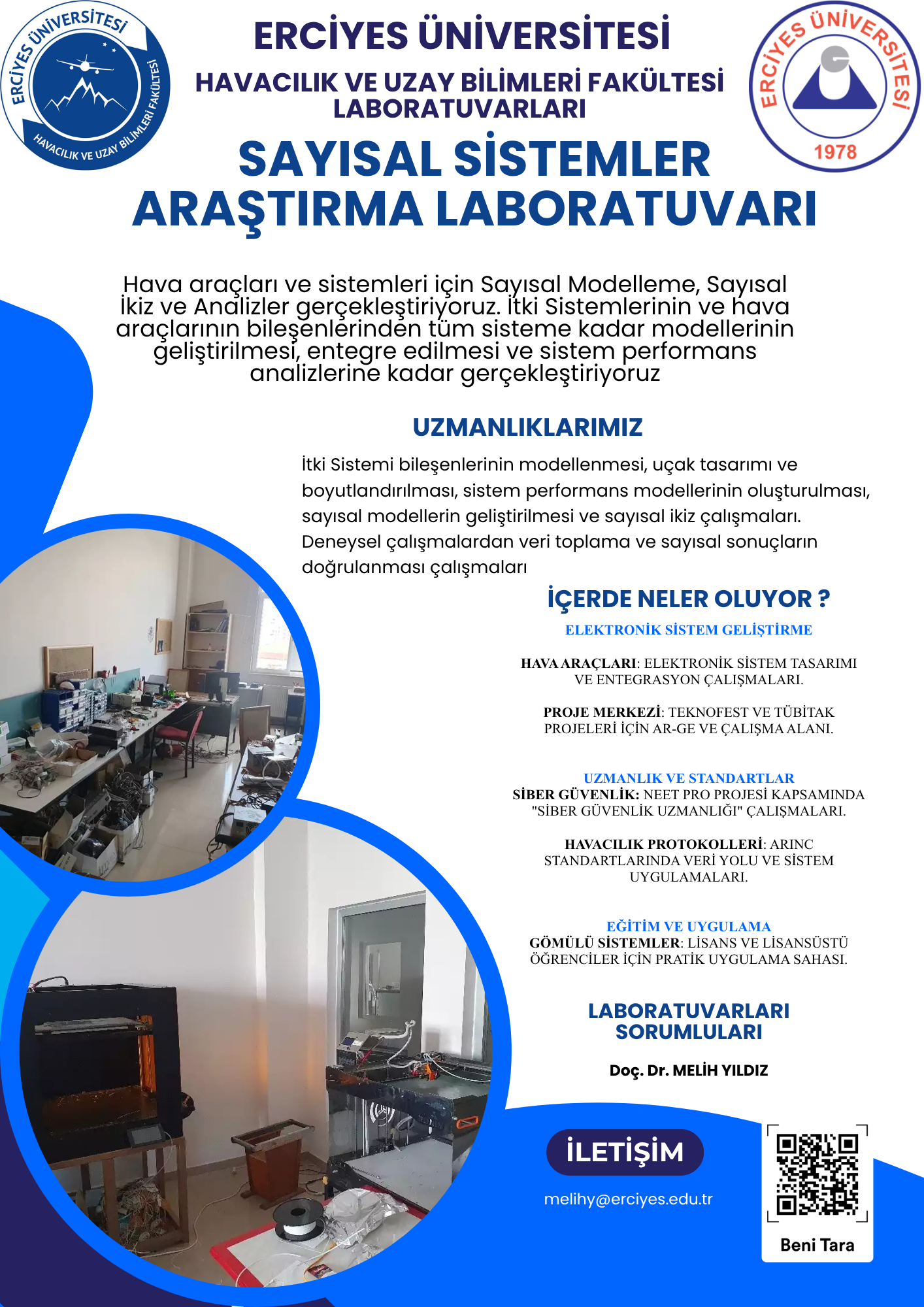 ERCİYES ÜNİVERSİTESİ
HAVACILIK VE UZAY BİLİMLERİ FAKÜLTESİ

ERCİYES ÜNİVERSİTESİ
HAVACILIK VE UZAY BİLİMLERİ FAKÜLTESİ
LABORATUVARLARI

ERCİYES ÜNİVERSİTESİ
1978

SAYISAL SİSTEMLER
ARAŞTIRMA LABORATUVARI

Hava araçları ve sistemleri için Sayısal Modelleme, Sayısal İkiz ve Analizler gerçekleştiriyoruz. İtki Sistemlerinin ve hava araçlarının bileşenlerinden tüm sisteme kadar modellerinin geliştirilmesi, entegre edilmesi ve sistem performans analizlerine kadar gerçekleştiriyoruz

UZMANLIKLARIMIZ

İtki Sistemi bileşenlerinin modellenmesi, uçak tasarımı ve boyutlandırılması, sistem performans modellerinin oluşturulması, sayısal modellerin geliştirilmesi ve sayısal ikiz çalışmaları. Deneysel çalışmalardan veri toplama ve sayısal sonuçların doğrulanması çalışmaları

İÇERDE NELER OLUYOR ?

ELEKTRONİK SİSTEM GELİŞTİRME

HAVA ARAÇLARI: ELEKTRONİK SİSTEM TASARIMI VE ENTEGRASYON ÇALIŞMALARI.

PROJE MERKEZİ: TEKNOFEST VE TÜBİTAK PROJELERİ İÇİN AR-GE VE ÇALIŞMA ALANI.

UZMANLIK VE STANDARTLAR
SİBER GÜVENLİK: NEET PRO PROJESİ KAPSAMINDA "SİBER GÜVENLİK UZMANLIĞI" ÇALIŞMALARI.

HAVACILIK PROTOKOLLERİ: ARINC STANDARTLARINDA VERİ YOLU VE SİSTEM UYGULAMALARI.

EĞİTİM VE UYGULAMA
GÖMÜLÜ SİSTEMLER: LİSANS VE LİSANSÜSTÜ ÖĞRENCİLER İÇİN PRATİK UYGULAMA SAHASI.

LABORATUVARLARI
SORUMLULARI

Doç. Dr. MELİH YILDIZ

İLETİŞİM

melihy@erciyes.edu.tr

Beni Tara